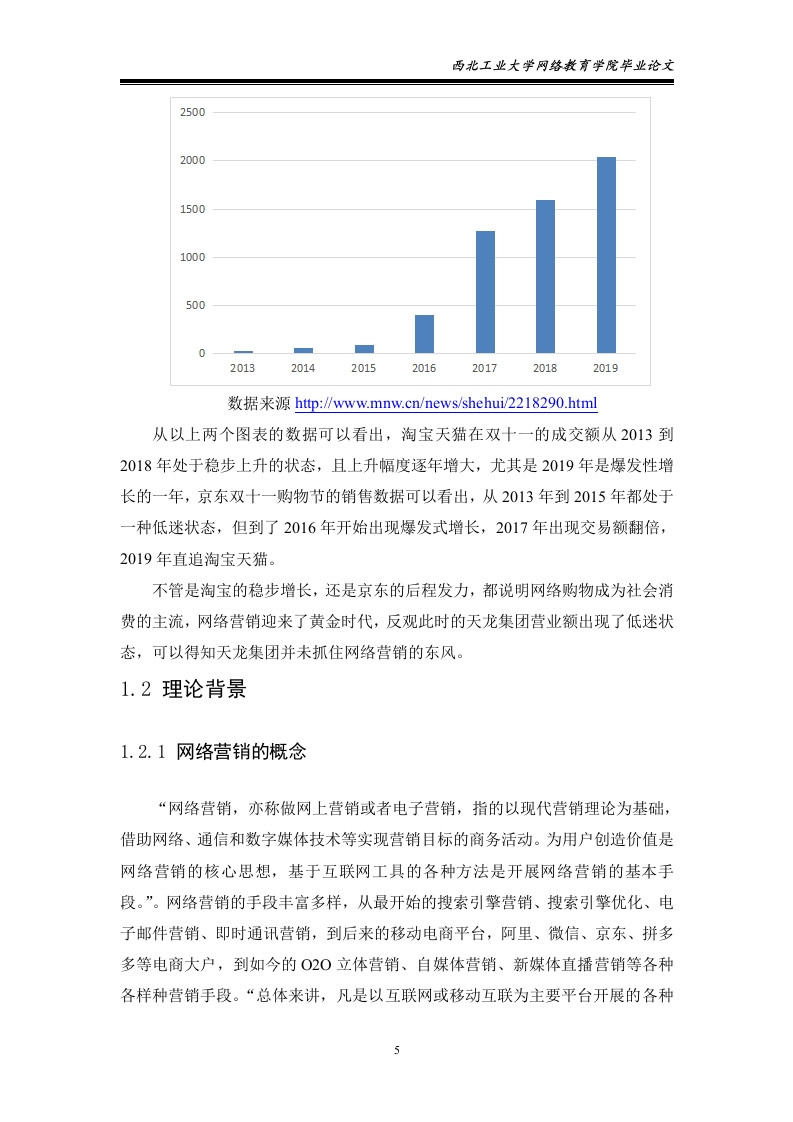 西北工业大学网络教育学院毕业论文

2500
2000
1500
1000
500
0
2013 2014 2015 2016 2017 2018 2019

数据来源 http://www.mnw.cn/news/shehui/2218290.html

从以上两个图表的数据可以看出，淘宝天猫在双十一的成交额从 2013 到 2018 年处于稳步上升的状态，且上升幅度逐年增大，尤其是 2019 年是爆发性增长的一年，京东双十一购物节的销售数据可以看出，从 2013 年到 2015 年都处于一种低迷状态，但到了 2016 年开始出现爆发式增长，2017 年出现交易额翻倍，2019 年直追淘宝天猫。

不管是淘宝的稳步增长，还是京东的后程发力，都说明网络购物成为社会消费的主流，网络营销迎来了黄金时代，反观此时的天龙集团营业额出现了低迷状态，可以得知天龙集团并未抓住网络营销的东风。

1.2 理论背景

1.2.1 网络营销的概念

“网络营销，亦称做网上营销或者电子营销，指的以现代营销理论为基础，借助网络、通信和数字媒体技术等实现营销目标的商务活动。为用户创造价值是网络营销的核心思想，基于互联网工具的各种方法是开展网络营销的基本手段。”。网络营销的手段丰富多样，从最开始的搜索引擎营销、搜索引擎优化、电子邮件营销、即时通讯营销，到后来的移动电商平台，阿里、微信、京东、拼多多等电商大户，到如今的 O2O 立体营销、自媒体营销、新媒体直播营销等各种各样种营销手段。“总体来讲，凡是以互联网或移动互联为主要平台开展的各种

5